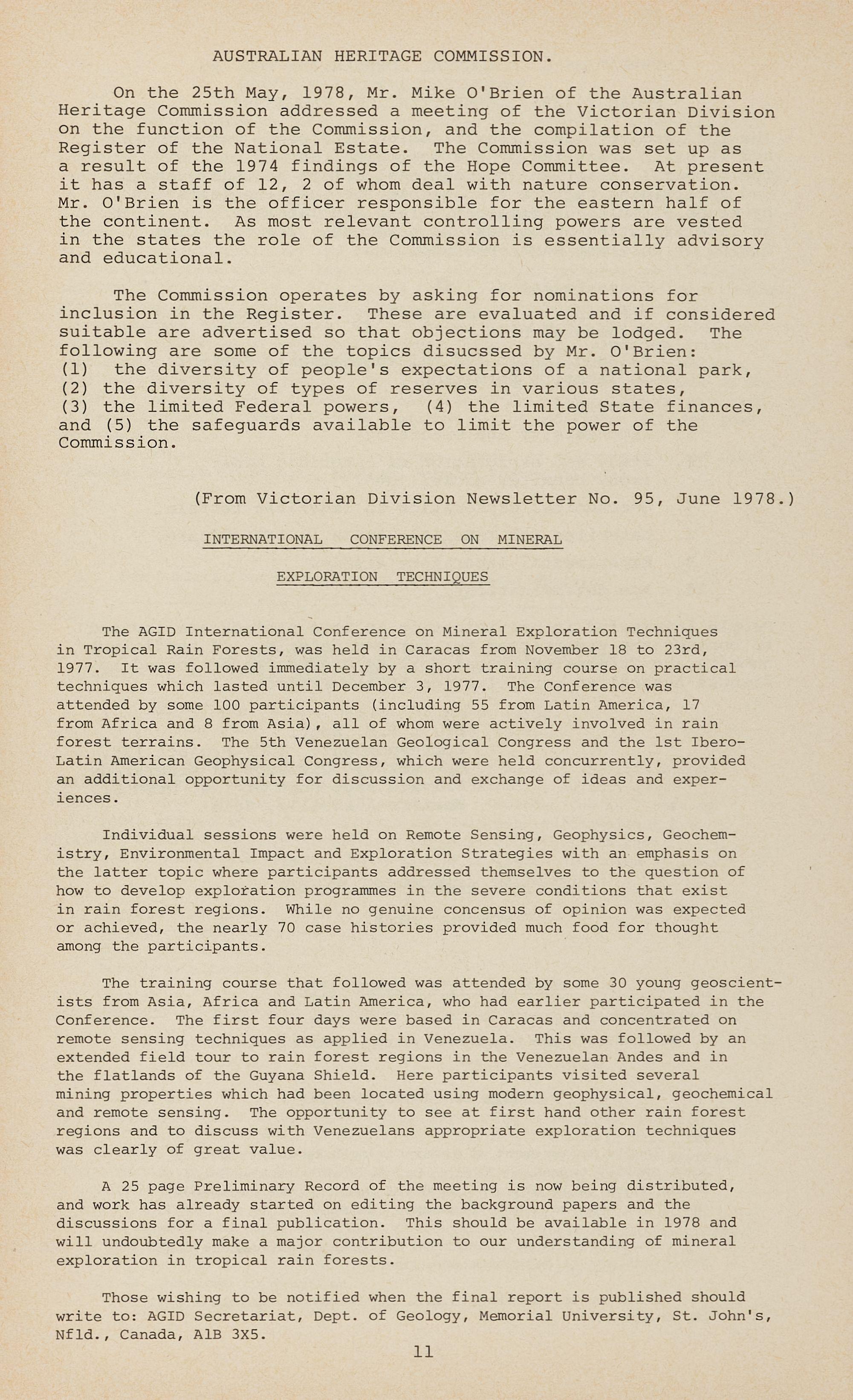 AUSTRALIAN HERITAGE COMMISSION.

On the 25th May, 1978, Mr. Mike O'Brien of the Australian Heritage Commission addressed a meeting of the Victorian Division on the function of the Commission, and the compilation of the Register of the National Estate. The Commission was set up as a result of the 1974 findings of the Hope Committee. At present it has a staff of 12, 2 of whom deal with nature conservation. Mr. O'Brien is the officer responsible for the eastern half of the continent. As most relevant controlling powers are vested in the states the role of the Commission is essentially advisory and educational.

The Commission operates by asking for nominations for inclusion in the Register. These are evaluated and if considered suitable are advertised so that objections may be lodged. The following are some of the topics disucssed by Mr. O'Brien:
(1) the diversity of people's expectations of a national park,
(2) the diversity of types of reserves in various states,
(3) the limited Federal powers, (4) the limited State finances, and (5) the safeguards available to limit the power of the Commission.

(From Victorian Division Newsletter No. 95, June 1978.)

INTERNATIONAL CONFERENCE ON MINERAL

EXPLORATION TECHNIQUES

The AGID International Conference on Mineral Exploration Techniques in Tropical Rain Forests, was held in Caracas from November 18 to 23rd, 1977. It was followed immediately by a short training course on practical techniques which lasted until December 3, 1977. The Conference was attended by some 100 participants (including 55 from Latin America, 17 from Africa and 8 from Asia), all of whom were actively involved in rain forest terrains. The 5th Venezuelan Geological Congress and the 1st Ibero-Latin American Geophysical Congress, which were held concurrently, provided an additional opportunity for discussion and exchange of ideas and experiences.

Individual sessions were held on Remote Sensing, Geophysics, Geochemistry, Environmental Impact and Exploration Strategies with an emphasis on the latter topic where participants addressed themselves to the question of how to develop exploration programmes in the severe conditions that exist in rain forest regions. While no genuine concensus of opinion was expected or achieved, the nearly 70 case histories provided much food for thought among the participants.

The training course that followed was attended by some 30 young geoscientists from Asia, Africa and Latin America, who had earlier participated in the Conference. The first four days were based in Caracas and concentrated on remote sensing techniques as applied in Venezuela. This was followed by an extended field tour to rain forest regions in the Venezuelan Andes and in the flatlands of the Guyana Shield. Here participants visited several mining properties which had been located using modern geophysical, geochemical and remote sensing. The opportunity to see at first hand other rain forest regions and to discuss with Venezuelans appropriate exploration techniques was clearly of great value.

A 25 page Preliminary Record of the meeting is now being distributed, and work has already started on editing the background papers and the discussions for a final publication. This should be available in 1978 and will undoubtedly make a major contribution to our understanding of mineral exploration in tropical rain forests.

Those wishing to be notified when the final report is published should write to: AGID Secretariat, Dept. of Geology, Memorial University, St. John's, Nfld., Canada, A1B 3X5.

11